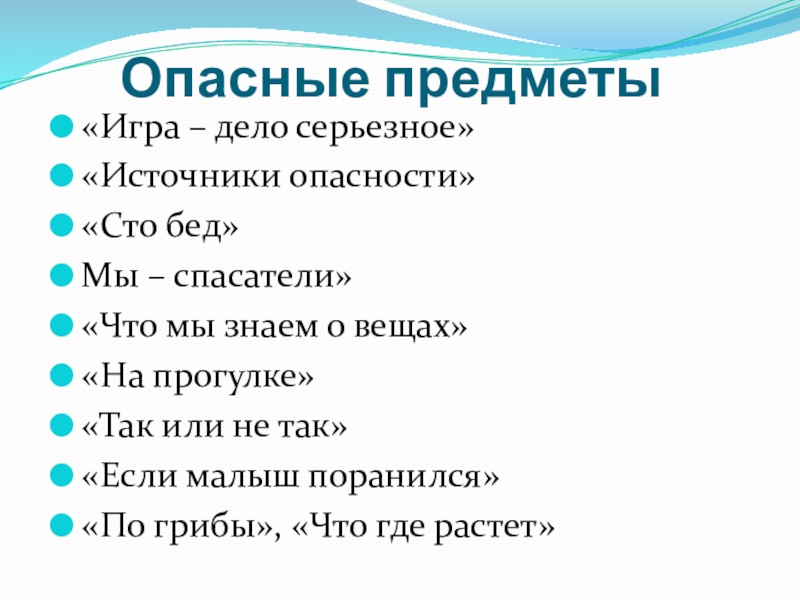 Опасные предметы

«Игра – дело серьезное»

«Источники опасности»

«Сто бед»

Мы – спасатели»

«Что мы знаем о вещах»

«На прогулке»

«Так или не так»

«Если малыш поранился»

«По грибы», «Что где растет»